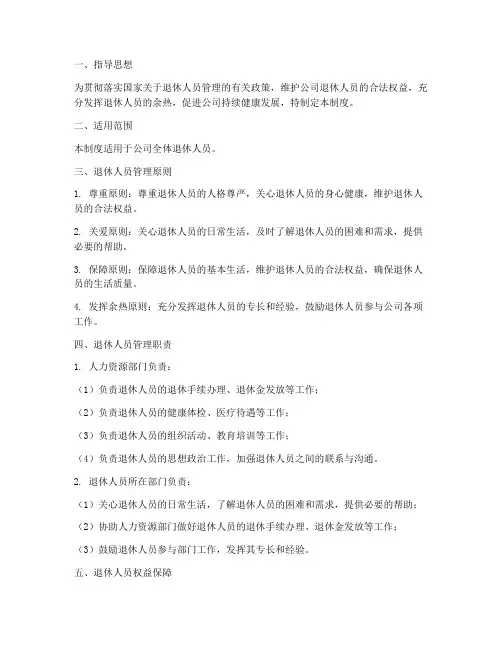 一、指导思想

为贯彻落实国家关于退休人员管理的有关政策，维护公司退休人员的合法权益，充分发挥退休人员的余热，促进公司持续健康发展，特制定本制度。

二、适用范围

本制度适用于公司全体退休人员。

三、退休人员管理原则

1. 尊重原则：尊重退休人员的人格尊严，关心退休人员的身心健康，维护退休人员的合法权益。

2. 关爱原则：关心退休人员的日常生活，及时了解退休人员的困难和需求，提供必要的帮助。

3. 保障原则：保障退休人员的基本生活，维护退休人员的合法权益，确保退休人员的生活质量。

4. 发挥余热原则：充分发挥退休人员的专长和经验，鼓励退休人员参与公司各项工作。

四、退休人员管理职责

1. 人力资源部门负责：

（1）负责退休人员的退休手续办理、退休金发放等工作；

（2）负责退休人员的健康体检、医疗待遇等工作；

（3）负责退休人员的组织活动、教育培训等工作；

（4）负责退休人员的思想政治工作，加强退休人员之间的联系与沟通。

2. 退休人员所在部门负责：

（1）关心退休人员的日常生活，了解退休人员的困难和需求，提供必要的帮助；

（2）协助人力资源部门做好退休人员的退休手续办理、退休金发放等工作；

（3）鼓励退休人员参与部门工作，发挥其专长和经验。

五、退休人员权益保障